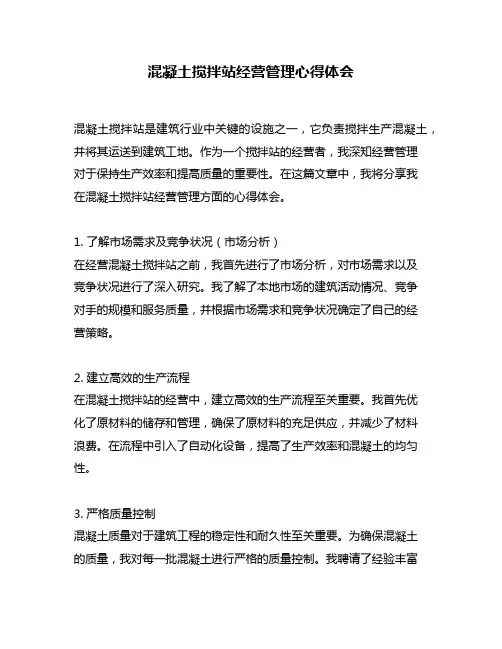 混凝土搅拌站经营管理心得体会

混凝土搅拌站是建筑行业中关键的设施之一，它负责搅拌生产混凝土，并将其运送到建筑工地。作为一个搅拌站的经营者，我深知经营管理对于保持生产效率和提高质量的重要性。在这篇文章中，我将分享我在混凝土搅拌站经营管理方面的心得体会。

1. 了解市场需求及竞争状况（市场分析）
在经营混凝土搅拌站之前，我首先进行了市场分析，对市场需求以及竞争状况进行了深入研究。我了解了本地市场的建筑活动情况、竞争对手的规模和服务质量，并根据市场需求和竞争状况确定了自己的经营策略。

2. 建立高效的生产流程
在混凝土搅拌站的经营中，建立高效的生产流程至关重要。我首先优化了原材料的储存和管理，确保了原材料的充足供应，并减少了材料浪费。在流程中引入了自动化设备，提高了生产效率和混凝土的均匀性。

3. 严格质量控制
混凝土质量对于建筑工程的稳定性和耐久性至关重要。为确保混凝土的质量，我对每一批混凝土进行严格的质量控制。我聘请了经验丰富